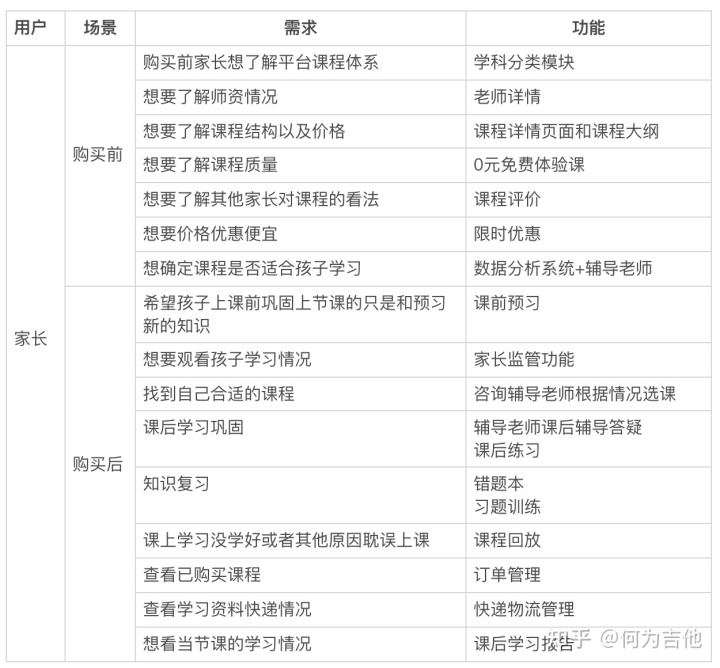 | 用户 | 场景 | 需求 | 功能 |
|---|---|---|---|
| 家长 | 购买前 | 购买前家长想了解平台课程体系 | 学科分类模块 |
| | | 想要了解师资情况 | 老师详情 |
| | | 想要了解课程结构以及价格 | 课程详情页面和课程大纲 |
| | | 想要了解课程质量 | 0元免费体验课 |
| | | 想要了解其他家长对课程的看法 | 课程评价 |
| | | 想要价格优惠便宜 | 限时优惠 |
| | | 想确定课程是否适合孩子学习 | 数据分析系统+辅导老师 |
| | 购买后 | 希望孩子上课前巩固上节课的只是和预习新的知识 | 课前预习 |
| | | 想要观看孩子学习情况 | 家长监管功能 |
| | | 找到自己合适的课程 | 咨询辅导老师根据情况选课 |
| | | 课后学习巩固 | 辅导老师课后辅导答疑 课后练习 |
| | | 知识复习 | 错题本 习题训练 |
| | | 课上学习没学好或者其他原因耽误上课 | 课程回放 |
| | | 查看已购买课程 | 订单管理 |
| | | 查看学习资料快递情况 | 快递物流管理 |
| | | 想看当节课的学习情况 | 课后学习报告 |

知乎 @何为吉他